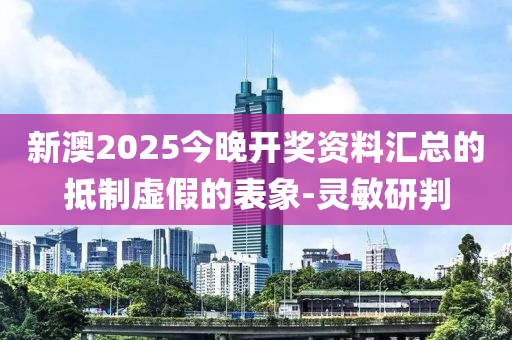 新澳2025今晚开奖资料汇总的抵制虚假的表象-灵敏研判